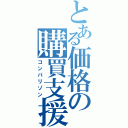 とある価格の購買支援
コンパリソン